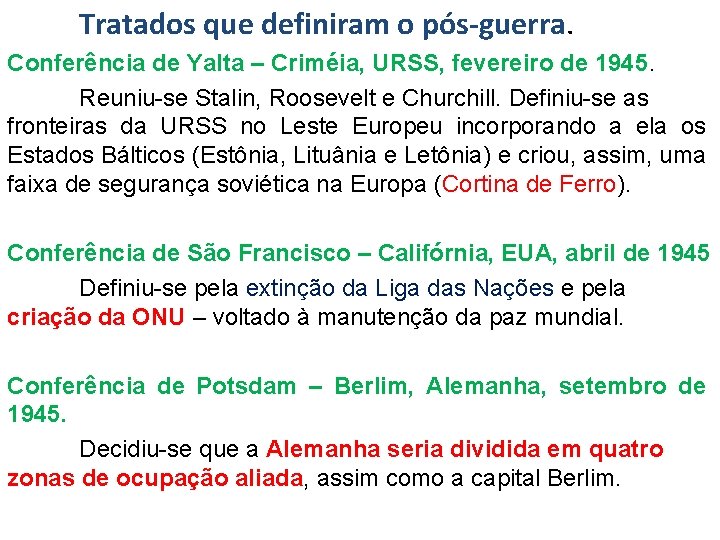 Tratados que definiram o pós-guerra.

Conferência de Yalta – Criméia, URSS, fevereiro de 1945.

Reuniu-se Stalin, Roosevelt e Churchill. Definiu-se as fronteiras da URSS no Leste Europeu incorporando a ela os Estados Bálticos (Estônia, Lituânia e Letônia) e criou, assim, uma faixa de segurança soviética na Europa (Cortina de Ferro).

Conferência de São Francisco – Califórnia, EUA, abril de 1945

Definiu-se pela extinção da Liga das Nações e pela criação da ONU – voltado à manutenção da paz mundial.

Conferência de Potsdam – Berlim, Alemanha, setembro de 1945.

Decidiu-se que a Alemanha seria dividida em quatro zonas de ocupação aliada, assim como a capital Berlim.